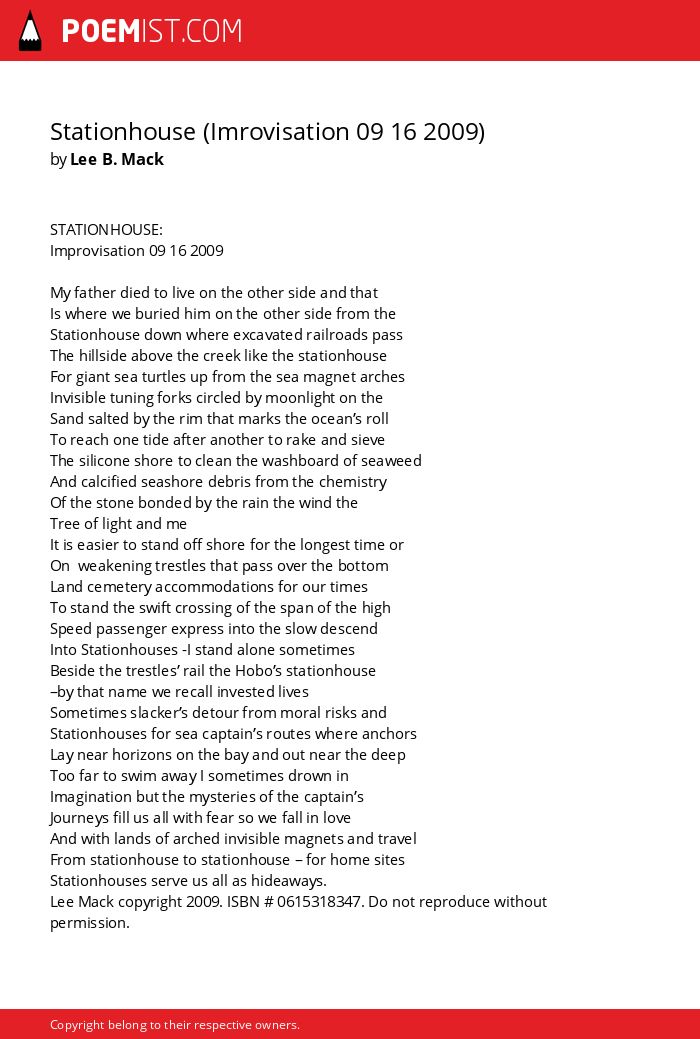 POEMIST.COM

Stationhouse (Imrovisation 09 16 2009)
by Lee B. Mack

STATIONHOUSE:
Improvisation 09 16 2009

My father died to live on the other side and that
Is where we buried him on the other side from the
Stationhouse down where excavated railroads pass
The hillside above the creek like the stationhouse
For giant sea turtles up from the sea magnet arches
Invisible tuning forks circled by moonlight on the
Sand salted by the rim that marks the ocean's roll
To reach one tide after another to rake and sieve
The silicone shore to clean the washboard of seaweed
And calcified seashore debris from the chemistry
Of the stone bonded by the rain the wind the
Tree of light and me
It is easier to stand off shore for the longest time or
On weakening trestles that pass over the bottom
Land cemetery accommodations for our times
To stand the swift crossing of the span of the high
Speed passenger express into the slow descend
Into Stationhouses -I stand alone sometimes
Beside the trestles' rail the Hobo's stationhouse
–by that name we recall invested lives
Sometimes slacker's detour from moral risks and
Stationhouses for sea captain's routes where anchors
Lay near horizons on the bay and out near the deep
Too far to swim away I sometimes drown in
Imagination but the mysteries of the captain's
Journeys fill us all with fear so we fall in love
And with lands of arched invisible magnets and travel
From stationhouse to stationhouse – for home sites
Stationhouses serve us all as hideaways.
Lee Mack copyright 2009. ISBN # 0615318347. Do not reproduce without permission.

Copyright belong to their respective owners.